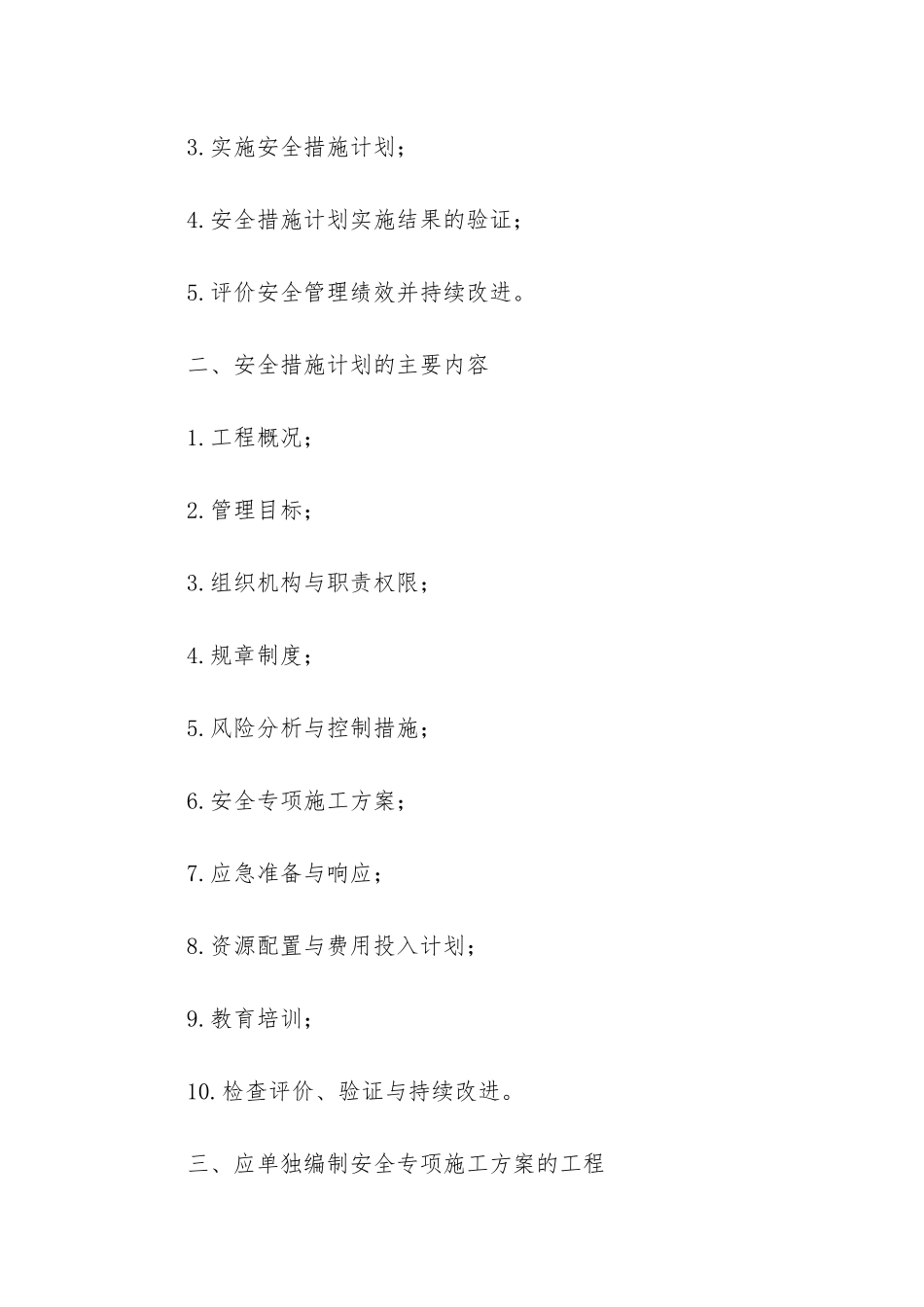 3.实施安全措施计划；

4.安全措施计划实施结果的验证；

5.评价安全管理绩效并持续改进。

二、安全措施计划的主要内容

1.工程概况；

2.管理目标；

3.组织机构与职责权限；

4.规章制度；

5.风险分析与控制措施；

6.安全专项施工方案；

7.应急准备与响应；

8.资源配置与费用投入计划；

9.教育培训；

10.检查评价、验证与持续改进。

三、应单独编制安全专项施工方案的工程